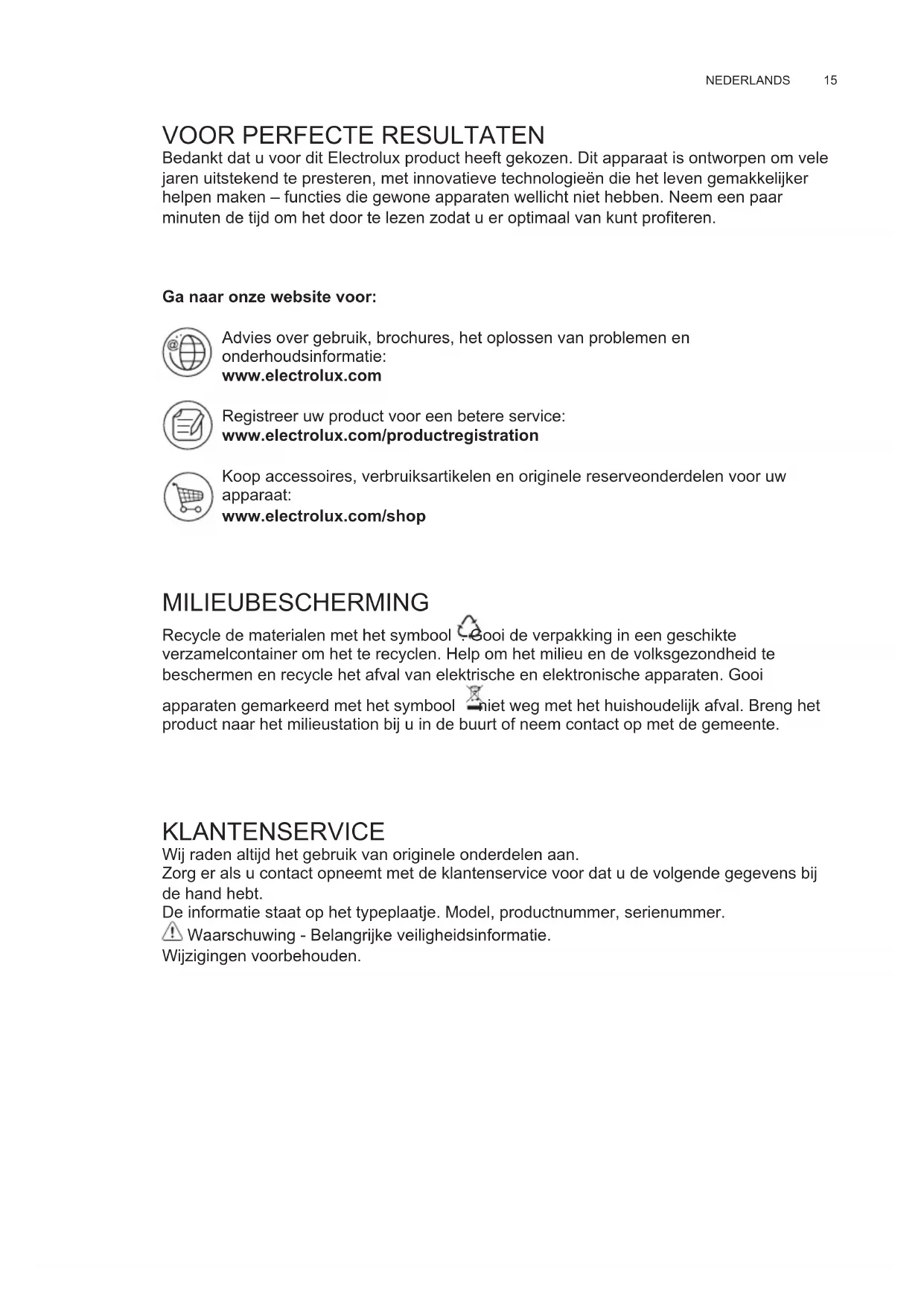 NEDERLANDS 15

VOOR PERFECTE RESULTATEN
Bedankt dat u voor dit Electrolux product heeft gekozen. Dit apparaat is ontworpen om vele jaren uitstekend te presteren, met innovatieve technologieën die het leven gemakkelijker helpen maken – functies die gewone apparaten wellicht niet hebben. Neem een paar minuten de tijd om het door te lezen zodat u er optimaal van kunt profiteren.

Ga naar onze website voor:

Advies over gebruik, brochures, het oplossen van problemen en onderhoudsinformatie:
www.electrolux.com

Registreer uw product voor een betere service:
www.electrolux.com/productregistration

Koop accessoires, verbruiksartikelen en originele reserveonderdelen voor uw apparaat:
www.electrolux.com/shop

MILIEUBESCHERMING
Recycle de materialen met het symbool . Gooi de verpakking in een geschikte verzamelcontainer om het te recyclen. Help om het milieu en de volksgezondheid te beschermen en recycle het afval van elektrische en elektronische apparaten. Gooi apparaten gemarkeerd met het symbool niet weg met het huishoudelijk afval. Breng het product naar het milieustation bij u in de buurt of neem contact op met de gemeente.

KLANTENSERVICE
Wij raden altijd het gebruik van originele onderdelen aan.
Zorg er als u contact opneemt met de klantenservice voor dat u de volgende gegevens bij de hand hebt.
De informatie staat op het typeplaatje. Model, productnummer, serienummer.
Waarschuwing - Belangrijke veiligheidsinformatie.
Wijzigingen voorbehouden.